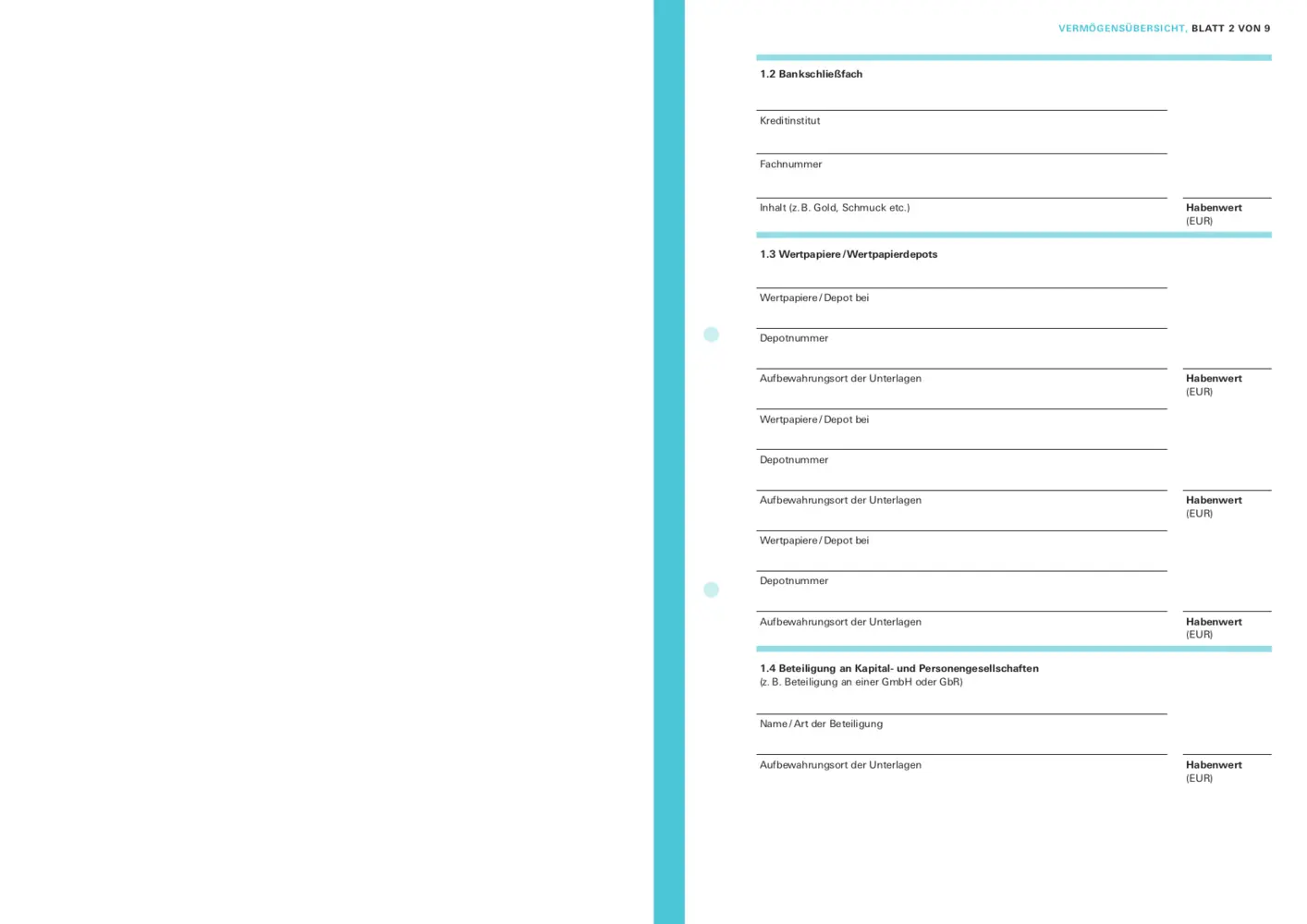 VERMÖGENSÜBERSICHT, BLATT 2 VON 9

1.2 Bankschließfach

Kreditinstitut

Fachnummer

Inhalt (z. B. Gold, Schmuck etc.)

Habenwert (EUR)

1.3 Wertpapiere / Wertpapierdepots

Wertpapiere / Depot bei

Depotnummer

Aufbewahrungsort der Unterlagen

Habenwert (EUR)

Wertpapiere / Depot bei

Depotnummer

Aufbewahrungsort der Unterlagen

Habenwert (EUR)

Wertpapiere / Depot bei

Depotnummer

Aufbewahrungsort der Unterlagen

Habenwert (EUR)

1.4 Beteiligung an Kapital- und Personengesellschaften
(z. B. Beteiligung an einer GmbH oder GbR)

Name / Art der Beteiligung

Aufbewahrungsort der Unterlagen

Habenwert (EUR)